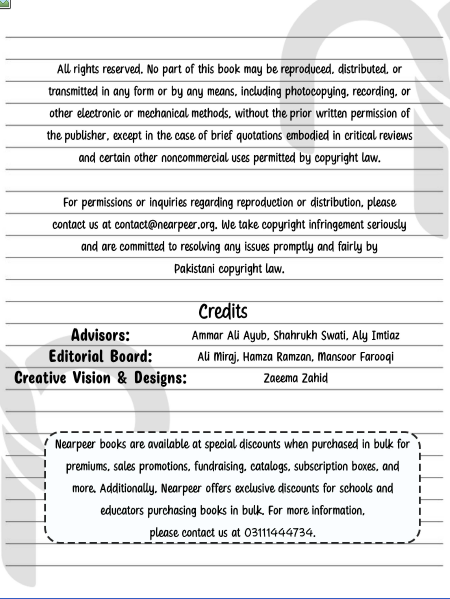 All rights reserved. No part of this book may be reproduced, distributed, or transmitted in any form or by any means, including photocopying, recording, or other electronic or mechanical methods, without the prior written permission of the publisher, except in the case of brief quotations embodied in critical reviews and certain other noncommercial uses permitted by copyright law.

For permissions or inquiries regarding reproduction or distribution, please contact us at contact@nearpeer.org. We take copyright infringement seriously and are committed to resolving any issues promptly and fairly by Pakistani copyright law.

Credits

Advisors: Ammar Ali Ayub, Shahrukh Swati, Aly Imtiaz

Editorial Board: Ali Miraj, Hamza Ramzan, Mansoor Farooqi

Creative Vision & Designs: Zaeema Zahid

Nearpeer books are available at special discounts when purchased in bulk for premiums, sales promotions, fundraising, catalogs, subscription boxes, and more. Additionally, Nearpeer offers exclusive discounts for schools and educators purchasing books in bulk. For more information, please contact us at 03111444734.